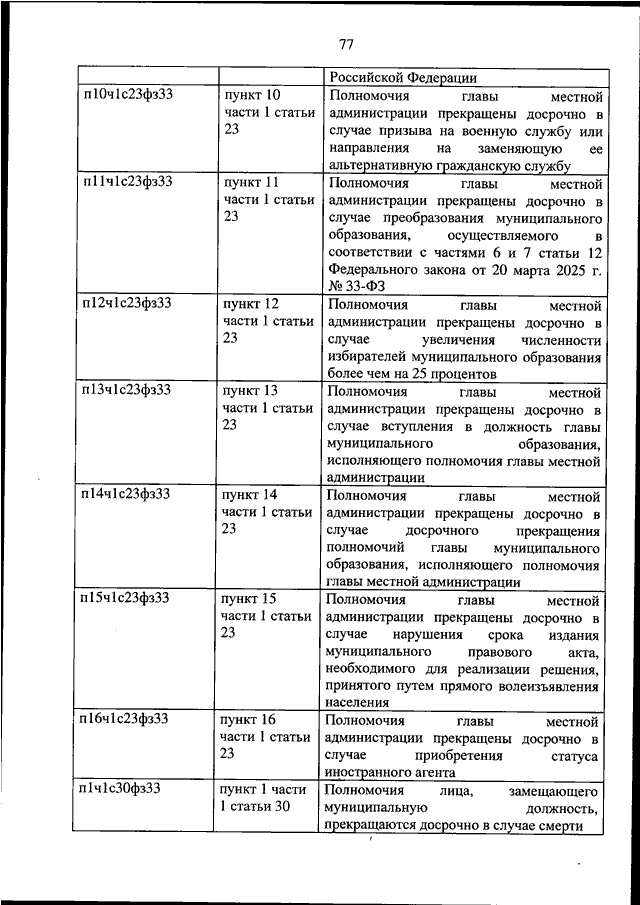 77

| | | Российской Федерации |
|---|---|---|
| п10ч1с23фз33 | пункт 10 части 1 статьи 23 | Полномочия главы местной администрации прекращены досрочно в случае призыва на военную службу или направления на заменяющую ее альтернативную гражданскую службу |
| п11ч1с23фз33 | пункт 11 части 1 статьи 23 | Полномочия главы местной администрации прекращены досрочно в случае преобразования муниципального образования, осуществляемого в соответствии с частями 6 и 7 статьи 12 Федерального закона от 20 марта 2025 г. № 33-ФЗ |
| п12ч1с23фз33 | пункт 12 части 1 статьи 23 | Полномочия главы местной администрации прекращены досрочно в случае увеличения численности избирателей муниципального образования более чем на 25 процентов |
| п13ч1с23фз33 | пункт 13 части 1 статьи 23 | Полномочия главы местной администрации прекращены досрочно в случае вступления в должность главы муниципального образования, исполняющего полномочия главы местной администрации |
| п14ч1с23фз33 | пункт 14 части 1 статьи 23 | Полномочия главы местной администрации прекращены досрочно в случае досрочного прекращения полномочий главы муниципального образования, исполняющего полномочия главы местной администрации |
| п15ч1с23фз33 | пункт 15 части 1 статьи 23 | Полномочия главы местной администрации прекращены досрочно в случае нарушения срока издания муниципального правового акта, необходимого для реализации решения, принятого путем прямого волеизъявления населения |
| п16ч1с23фз33 | пункт 16 части 1 статьи 23 | Полномочия главы местной администрации прекращены досрочно в случае приобретения статуса иностранного агента |
| п1ч1с30фз33 | пункт 1 части 1 статьи 30 | Полномочия лица, замещающего муниципальную должность, прекращаются досрочно в случае смерти |